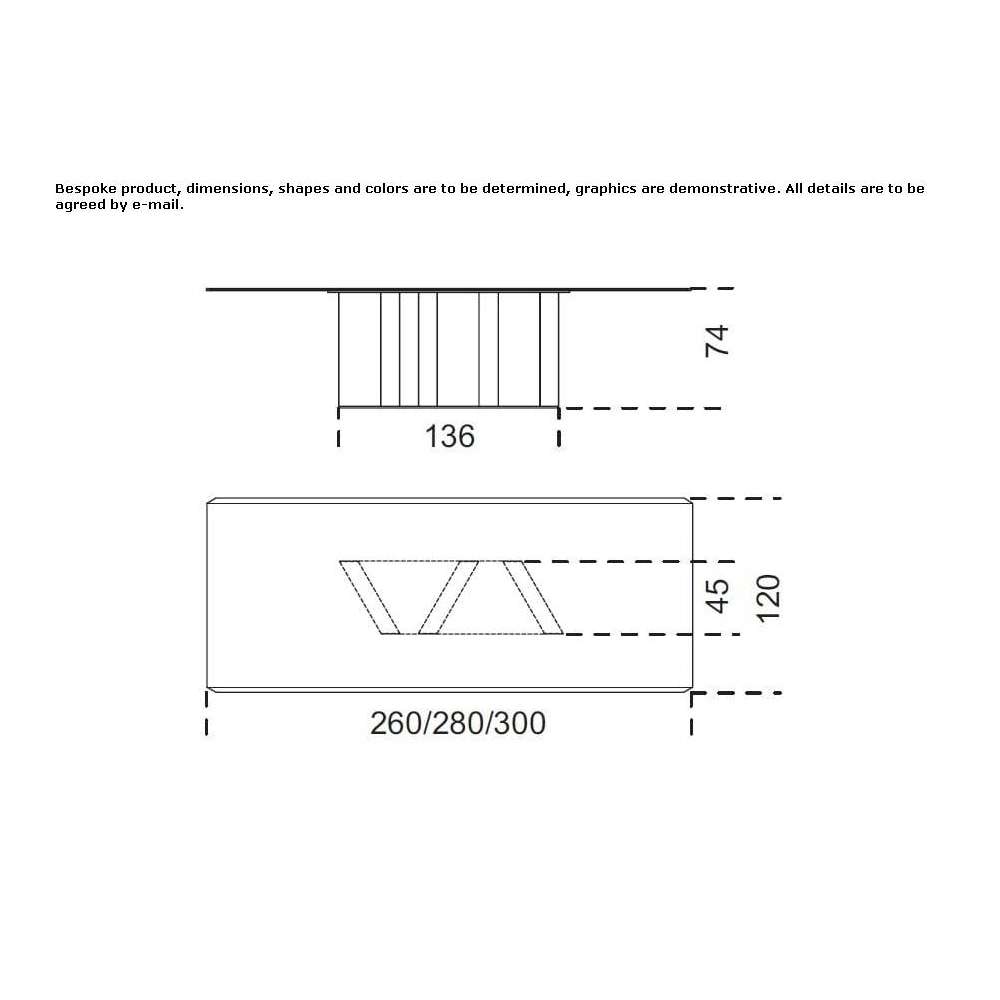 Bespoke product, dimensions, shapes and colors are to be determined, graphics are demonstrative. All details are to be agreed by e-mail.

74

136

45

120

260/280/300